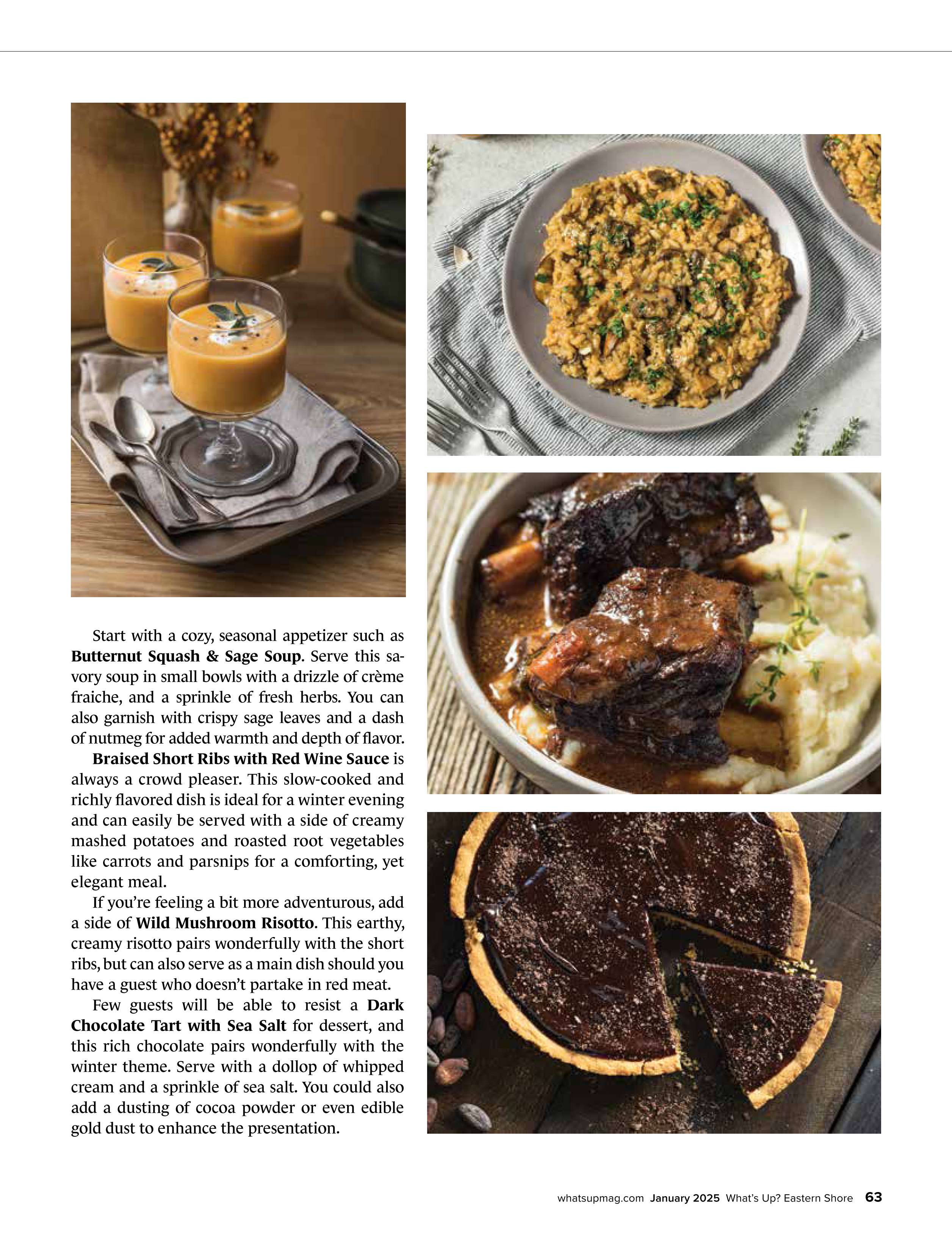 Start with a cozy, seasonal appetizer such as Butternut Squash & Sage Soup. Serve this savory soup in small bowls with a drizzle of crème fraiche, and a sprinkle of fresh herbs. You can also garnish with crispy sage leaves and a dash of nutmeg for added warmth and depth of flavor.

Braised Short Ribs with Red Wine Sauce is always a crowd pleaser. This slow-cooked and richly flavored dish is ideal for a winter evening and can easily be served with a side of creamy mashed potatoes and roasted root vegetables like carrots and parsnips for a comforting, yet elegant meal.

If you're feeling a bit more adventurous, add a side of Wild Mushroom Risotto. This earthy, creamy risotto pairs wonderfully with the short ribs, but can also serve as a main dish should you have a guest who doesn't partake in red meat.

Few guests will be able to resist a Dark Chocolate Tart with Sea Salt for dessert, and this rich chocolate pairs wonderfully with the winter theme. Serve with a dollop of whipped cream and a sprinkle of sea salt. You could also add a dusting of cocoa powder or even edible gold dust to enhance the presentation.

whatsupmag.com January 2025 What's Up? Eastern Shore 63